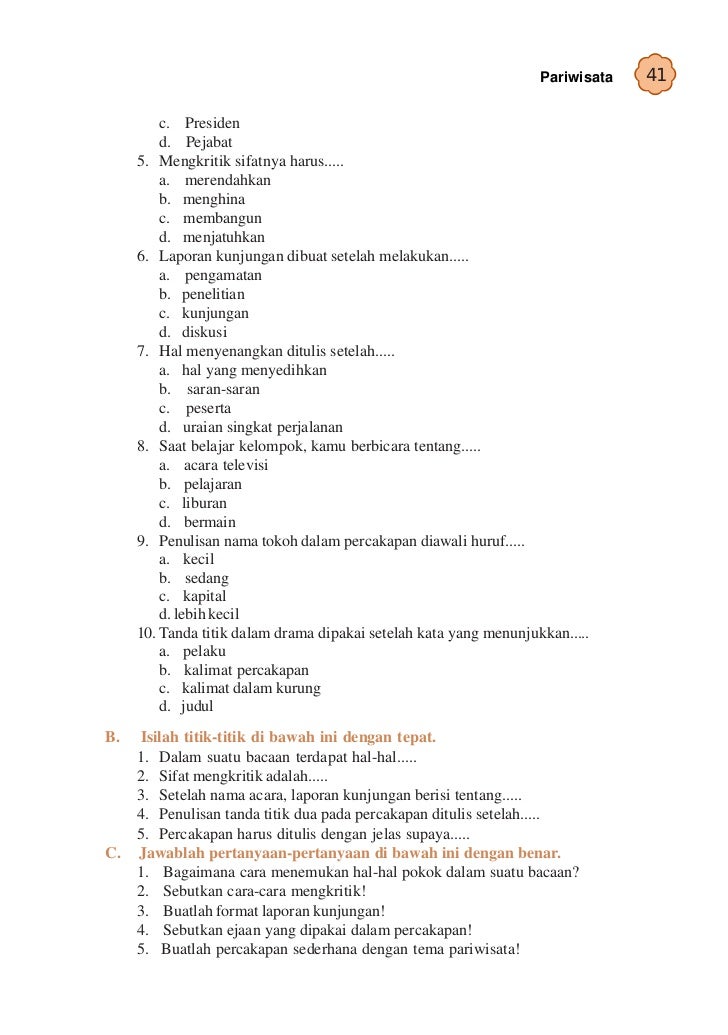 Pariwisata 41

c. Presiden
d. Pejabat
5. Mengkritik sifatnya harus.....
a. merendahkan
b. menghina
c. membangun
d. menjatuhkan
6. Laporan kunjungan dibuat setelah melakukan.....
a. pengamatan
b. penelitian
c. kunjungan
d. diskusi
7. Hal menyenangkan ditulis setelah.....
a. hal yang menyedihkan
b. saran-saran
c. peserta
d. uraian singkat perjalanan
8. Saat belajar kelompok, kamu berbicara tentang.....
a. acara televisi
b. pelajaran
c. liburan
d. bermain
9. Penulisan nama tokoh dalam percakapan diawali huruf.....
a. kecil
b. sedang
c. kapital
d. lebih kecil
10. Tanda titik dalam drama dipakai setelah kata yang menunjukkan.....
a. pelaku
b. kalimat percakapan
c. kalimat dalam kurung
d. judul

B. Isilah titik-titik di bawah ini dengan tepat.
1. Dalam suatu bacaan terdapat hal-hal.....
2. Sifat mengkritik adalah.....
3. Setelah nama acara, laporan kunjungan berisi tentang.....
4. Penulisan tanda titik dua pada percakapan ditulis setelah.....
5. Percakapan harus ditulis dengan jelas supaya.....

C. Jawablah pertanyaan-pertanyaan di bawah ini dengan benar.
1. Bagaimana cara menemukan hal-hal pokok dalam suatu bacaan?
2. Sebutkan cara-cara mengkritik!
3. Buatlah format laporan kunjungan!
4. Sebutkan ejaan yang dipakai dalam percakapan!
5. Buatlah percakapan sederhana dengan tema pariwisata!